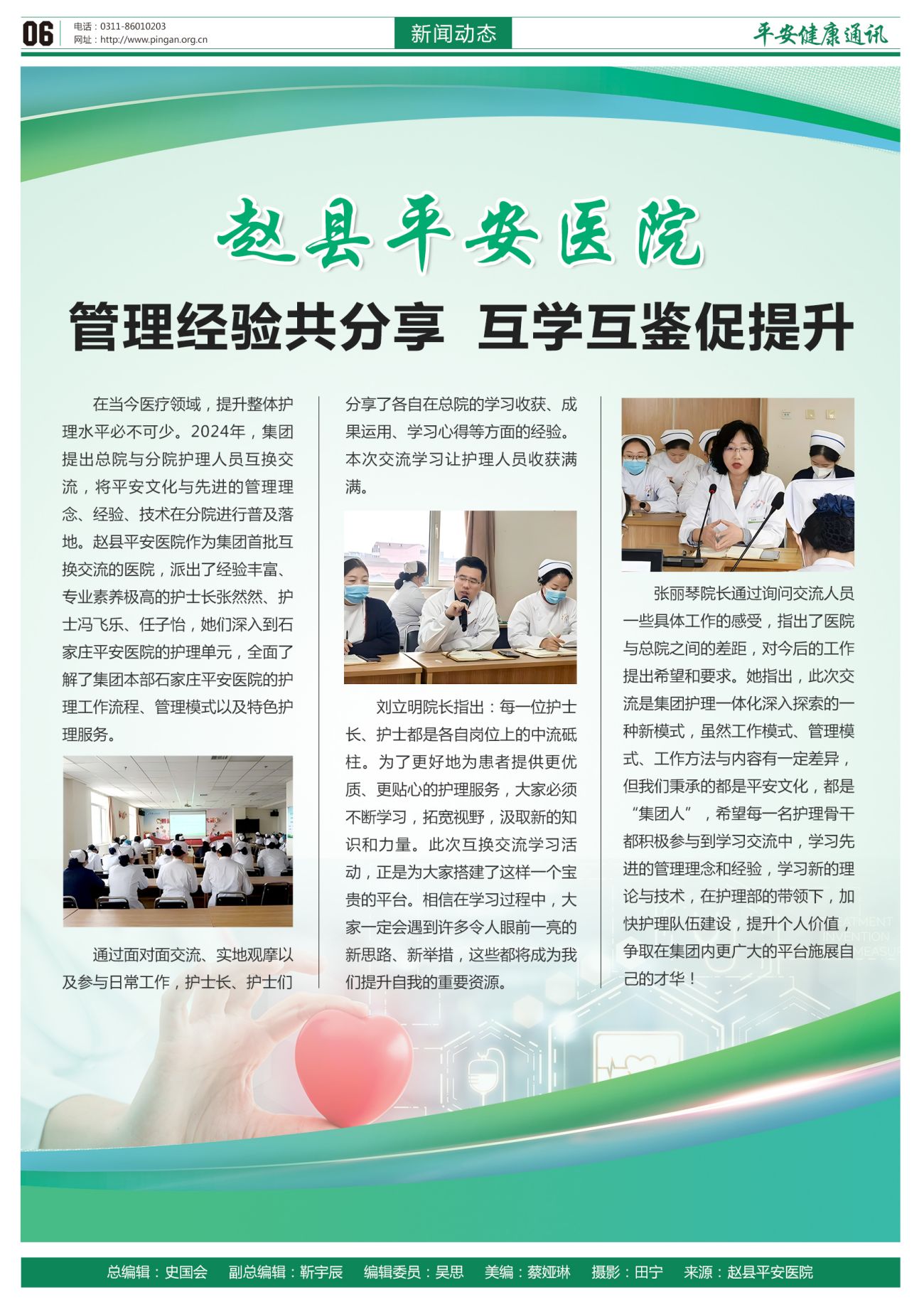 06

电话：0311-86010203
网址：http://www.pingan.org.cn

新闻动态

平安健康通讯

赵县平安医院

管理经验共分享 互学互鉴促提升

在当今医疗领域，提升整体护理水平必不可少。2024年，集团提出总院与分院护理人员互换交流，将平安文化与先进的管理理念、经验、技术在分院进行普及落地。赵县平安医院作为集团首批互换交流的医院，派出了经验丰富、专业素养极高的护士长张然然、护士冯飞乐、任子怡，她们深入到石家庄平安医院的护理单元，全面了解了集团本部石家庄平安医院的护理工作流程、管理模式以及特色护理服务。

通过面对面交流、实地观摩以及参与日常工作，护士长、护士们分享了各自在总院的学习收获、成果运用、学习心得等方面的经验。本次交流学习让护理人员收获满满。

刘立明院长指出：每一位护士长、护士都是各自岗位上的中流砥柱。为了更好地为患者提供更优质、更贴心的护理服务，大家必须不断学习，拓宽视野，汲取新的知识和力量。此次互换交流学习活动，正是为大家搭建了这样一个宝贵的平台。相信在学习过程中，大家一定会遇到许多令人眼前一亮的新思路、新举措，这些都将成为我们提升自我的重要资源。

张丽琴院长通过询问交流人员一些具体工作的感受，指出了医院与总院之间的差距，对今后的工作提出希望和要求。她指出，此次交流是集团护理一体化深入探索的一种新模式，虽然工作模式、管理模式、工作方法与内容有一定差异，但我们秉承的都是平安文化，都是“集团人”，希望每一名护理骨干都积极参与到学习交流中，学习先进的管理理念和经验，学习新的理论与技术，在护理部的带领下，加快护理队伍建设，提升个人价值，争取在集团内更广大的平台施展自己的才华！

总编辑：史国会 副总编辑：靳宇辰 编辑委员：吴思 美编：蔡娅琳 摄影：田宁 来源：赵县平安医院